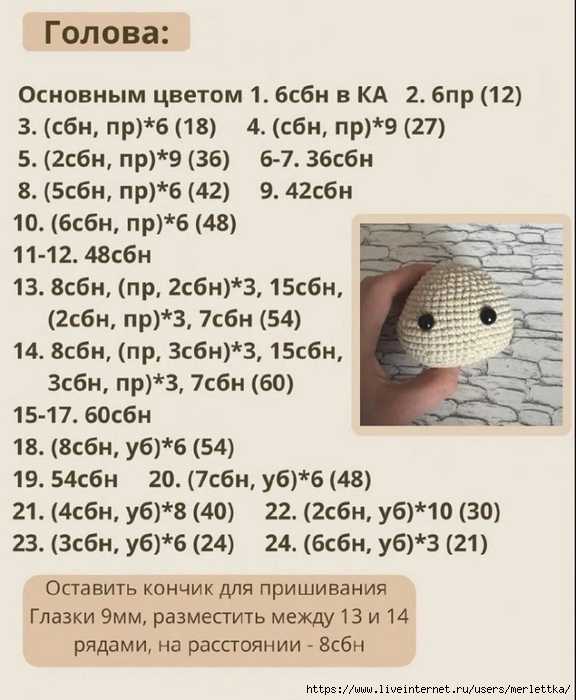 Голова:

Основным цветом 1. 6сбн в КА 2. 6пр (12)
3. (сбн, пр)*6 (18) 4. (сбн, пр)*9 (27)
5. (2сбн, пр)*9 (36) 6-7. 36сбн
8. (5сбн, пр)*6 (42) 9. 42сбн
10. (6сбн, пр)*6 (48)
11-12. 48сбн
13. 8сбн, (пр, 2сбн)*3, 15сбн, (2сбн, пр)*3, 7сбн (54)
14. 8сбн, (пр, 3сбн)*3, 15сбн, 3сбн, пр)*3, 7сбн (60)
15-17. 60сбн
18. (8сбн, уб)*6 (54)
19. 54сбн 20. (7сбн, уб)*6 (48)
21. (4сбн, уб)*8 (40) 22. (2сбн, уб)*10 (30)
23. (3сбн, уб)*6 (24) 24. (6сбн, уб)*3 (21)

Оставить кончик для пришивания
Глазки 9мм, разместить между 13 и 14 рядами, на расстоянии - 8сбн

https://www.liveinternet.ru/users/merlettka/